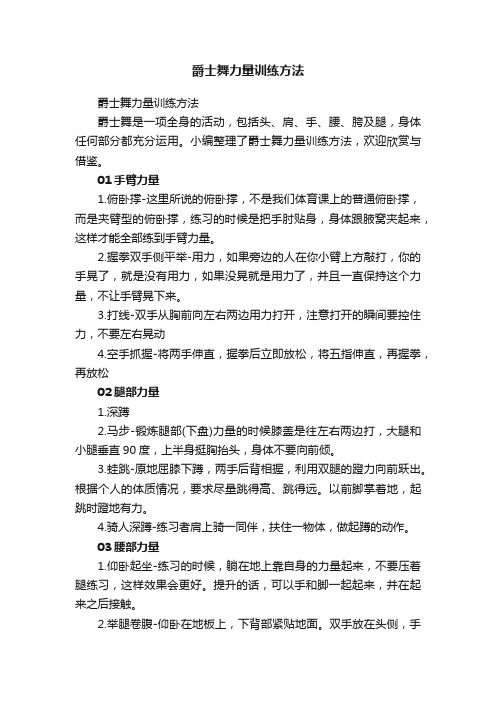 爵士舞力量训练方法

爵士舞力量训练方法

爵士舞是一项全身的活动，包括头、肩、手、腰、胯及腿，身体任何部分都充分运用。小编整理了爵士舞力量训练方法，欢迎欣赏与借鉴。

01 手臂力量

1.俯卧撑-这里所说的俯卧撑，不是我们体育课上的普通俯卧撑，而是夹臂型的俯卧撑，练习的时候是把手肘贴身，身体跟腋窝夹起来，这样才能全部练到手臂力量。

2.握拳双手侧平举-用力，如果旁边的人在你小臂上方敲打，你的手晃了，就是没有用力，如果没晃就是用力了，并且一直保持这个力量，不让手臂晃下来。

3.打线-双手从胸前向左右两边用力打开，注意打开的瞬间要控住力，不要左右晃动

4.空手抓握-将两手伸直，握拳后立即放松，将五指伸直，再握拳，再放松

02 腿部力量

1.深蹲

2.马步-锻炼腿部(下盘)力量的时候膝盖是往左右两边打，大腿和小腿垂直 90 度，上半身挺胸抬头，身体不要向前倾。

3.蛙跳-原地屈膝下蹲，两手后背相握，利用双腿的蹬力向前跃出。根据个人的体质情况，要求尽量跳得高、跳得远。以前脚掌着地，起跳时蹬地有力。

4.骑人深蹲-练习者肩上骑一同伴，扶住一物体，做起蹲的动作。

03 腰部力量

1.仰卧起坐-练习的时候，躺在地上靠自身的力量起来，不要压着腿练习，这样效果会更好。提升的话，可以手和脚一起起来，并在起来之后接触。

2.举腿卷腹-仰卧在地板上，下背部紧贴地面。双手放在头侧，手